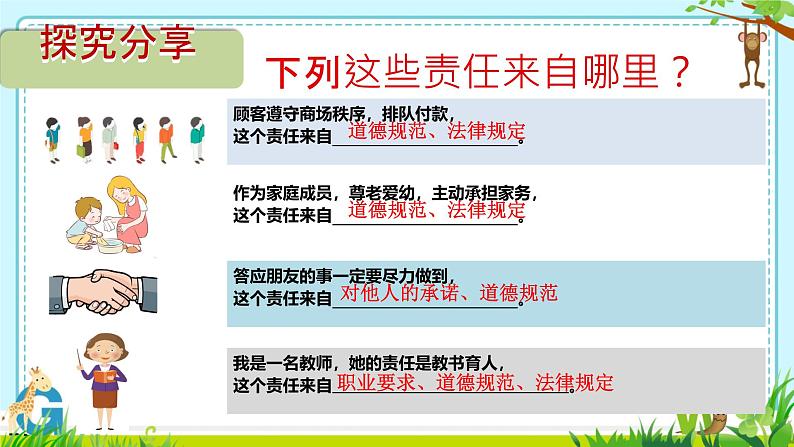 探究分享

下列这些责任来自哪里？

顾客遵守商场秩序，排队付款，
这个责任来自道德规范、法律规定。

作为家庭成员，尊老爱幼，主动承担家务，
这个责任来自道德规范、法律规定。

答应朋友的事一定要尽力做到，
这个责任来自对他人的承诺、道德规范。

我是一名教师，她的责任是教书育人，
这个责任来自职业要求、道德规范、法律规定。